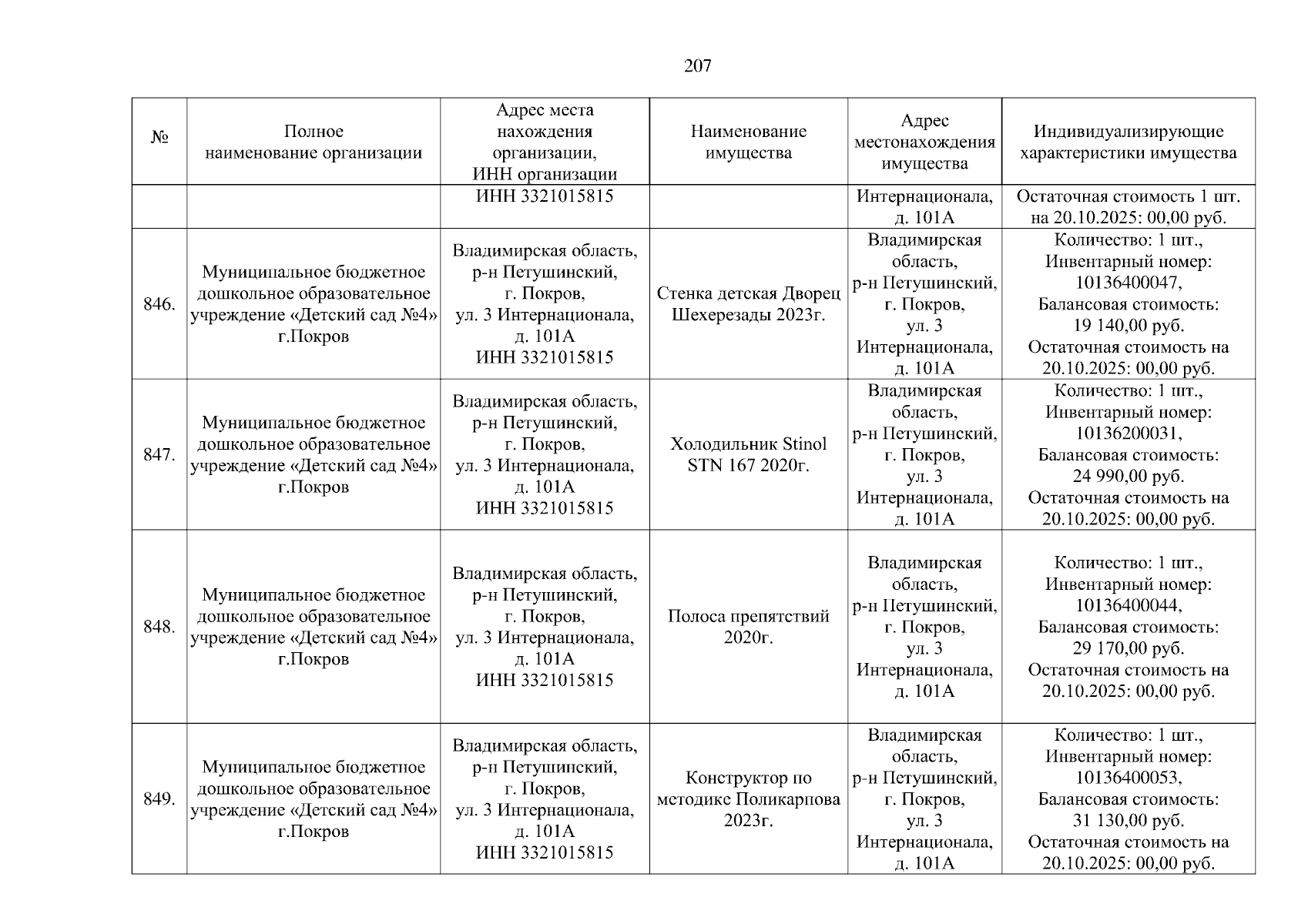 207

| № | Полное наименование организации | Адрес места нахождения организации, ИНН организации | Наименование имущества | Адрес местонахождения имущества | Индивидуализирующие характеристики имущества |
|---|---|---|---|---|---|
| | | ИНН 3321015815 | | Интернационала, д. 101А | Остаточная стоимость 1 шт. на 20.10.2025: 00,00 руб. |
| 846. | Муниципальное бюджетное дошкольное образовательное учреждение «Детский сад №4» г.Покров | Владимирская область, р-н Петушинский, г. Покров, ул. 3 Интернационала, д. 101А ИНН 3321015815 | Стенка детская Дворец Шехерезады 2023г. | Владимирская область, р-н Петушинский, г. Покров, ул. 3 Интернационала, д. 101А | Количество: 1 шт., Инвентарный номер: 10136400047, Балансовая стоимость: 19 140,00 руб. Остаточная стоимость на 20.10.2025: 00,00 руб. |
| 847. | Муниципальное бюджетное дошкольное образовательное учреждение «Детский сад №4» г.Покров | Владимирская область, р-н Петушинский, г. Покров, ул. 3 Интернационала, д. 101А ИНН 3321015815 | Холодильник Stinol STN 167 2020г. | Владимирская область, р-н Петушинский, г. Покров, ул. 3 Интернационала, д. 101А | Количество: 1 шт., Инвентарный номер: 10136200031, Балансовая стоимость: 24 990,00 руб. Остаточная стоимость на 20.10.2025: 00,00 руб. |
| 848. | Муниципальное бюджетное дошкольное образовательное учреждение «Детский сад №4» г.Покров | Владимирская область, р-н Петушинский, г. Покров, ул. 3 Интернационала, д. 101А ИНН 3321015815 | Полоса препятствий 2020г. | Владимирская область, р-н Петушинский, г. Покров, ул. 3 Интернационала, д. 101А | Количество: 1 шт., Инвентарный номер: 10136400044, Балансовая стоимость: 29 170,00 руб. Остаточная стоимость на 20.10.2025: 00,00 руб. |
| 849. | Муниципальное бюджетное дошкольное образовательное учреждение «Детский сад №4» г.Покров | Владимирская область, р-н Петушинский, г. Покров, ул. 3 Интернационала, д. 101А ИНН 3321015815 | Конструктор по методике Поликарпова 2023г. | Владимирская область, р-н Петушинский, г. Покров, ул. 3 Интернационала, д. 101А | Количество: 1 шт., Инвентарный номер: 10136400053, Балансовая стоимость: 31 130,00 руб. Остаточная стоимость на 20.10.2025: 00,00 руб. |